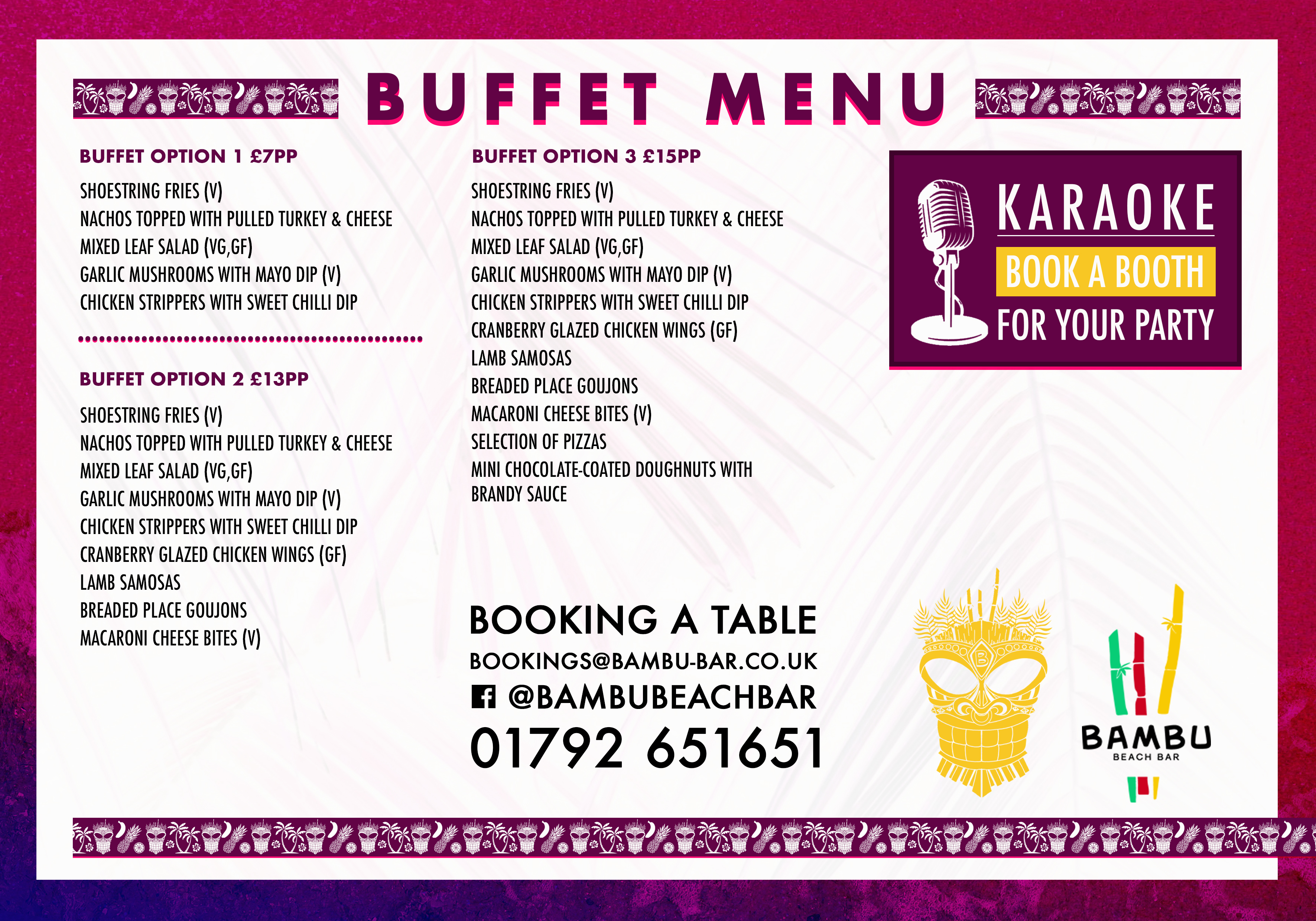 BUFFET MENU

BUFFET OPTION 1 £7PP

SHOESTRING FRIES (V)
NACHOS TOPPED WITH PULLED TURKEY & CHEESE
MIXED LEAF SALAD (VG,GF)
GARLIC MUSHROOMS WITH MAYO DIP (V)
CHICKEN STRIPPERS WITH SWEET CHILLI DIP

BUFFET OPTION 2 £13PP

SHOESTRING FRIES (V)
NACHOS TOPPED WITH PULLED TURKEY & CHEESE
MIXED LEAF SALAD (VG,GF)
GARLIC MUSHROOMS WITH MAYO DIP (V)
CHICKEN STRIPPERS WITH SWEET CHILLI DIP
CRANBERRY GLAZED CHICKEN WINGS (GF)
LAMB SAMOSAS
BREADED PLACE GOUJONS
MACARONI CHEESE BITES (V)

BUFFET OPTION 3 £15PP

SHOESTRING FRIES (V)
NACHOS TOPPED WITH PULLED TURKEY & CHEESE
MIXED LEAF SALAD (VG,GF)
GARLIC MUSHROOMS WITH MAYO DIP (V)
CHICKEN STRIPPERS WITH SWEET CHILLI DIP
CRANBERRY GLAZED CHICKEN WINGS (GF)
LAMB SAMOSAS
BREADED PLACE GOUJONS
MACARONI CHEESE BITES (V)
SELECTION OF PIZZAS
MINI CHOCOLATE-COATED DOUGHNUTS WITH BRANDY SAUCE

KARAOKE
BOOK A BOOTH
FOR YOUR PARTY

BOOKING A TABLE
BOOKINGS@BAMBU-BAR.CO.UK
@BAMBUBEACHBAR
01792 651651

BAMBU
BEACH BAR